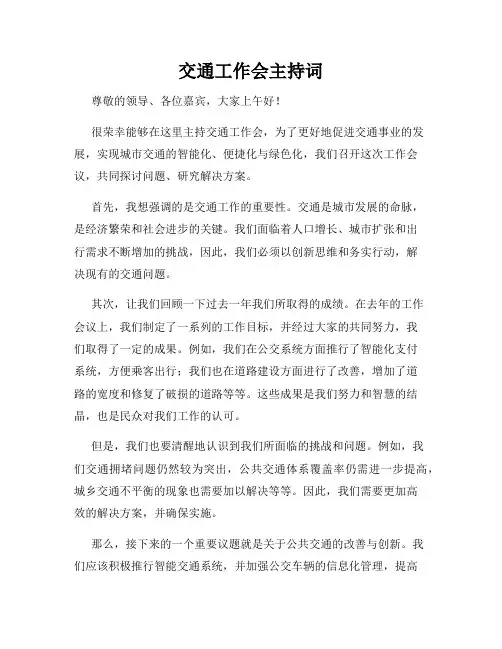 交通工作会主持词

尊敬的领导、各位嘉宾，大家上午好！

很荣幸能够在这里主持交通工作会，为了更好地促进交通事业的发展，实现城市交通的智能化、便捷化与绿色化，我们召开这次工作会议，共同探讨问题、研究解决方案。

首先，我想强调的是交通工作的重要性。交通是城市发展的命脉，是经济繁荣和社会进步的关键。我们面临着人口增长、城市扩张和出行需求不断增加的挑战，因此，我们必须以创新思维和务实行动，解决现有的交通问题。

其次，让我们回顾一下过去一年我们所取得的成绩。在去年的工作会议上，我们制定了一系列的工作目标，并经过大家的共同努力，我们取得了一定的成果。例如，我们在公交系统方面推行了智能化支付系统，方便乘客出行；我们也在道路建设方面进行了改善，增加了道路的宽度和修复了破损的道路等等。这些成果是我们努力和智慧的结晶，也是民众对我们工作的认可。

但是，我们也要清醒地认识到我们所面临的挑战和问题。例如，我们交通拥堵问题仍然较为突出，公共交通体系覆盖率仍需进一步提高，城乡交通不平衡的现象也需要加以解决等等。因此，我们需要更加高效的解决方案，并确保实施。

那么，接下来的一个重要议题就是关于公共交通的改善与创新。我们应该积极推行智能交通系统，并加强公交车辆的信息化管理，提高